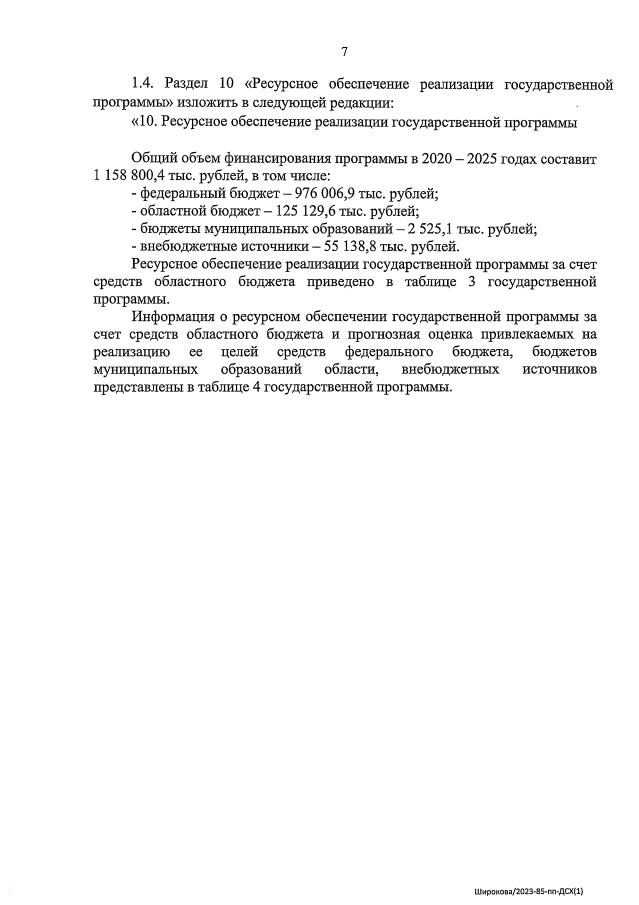 7

1.4. Раздел 10 «Ресурсное обеспечение реализации государственной программы» изложить в следующей редакции:

«10. Ресурсное обеспечение реализации государственной программы

Общий объем финансирования программы в 2020 – 2025 годах составит 1 158 800,4 тыс. рублей, в том числе:
- федеральный бюджет – 976 006,9 тыс. рублей;
- областной бюджет – 125 129,6 тыс. рублей;
- бюджеты муниципальных образований – 2 525,1 тыс. рублей;
- внебюджетные источники – 55 138,8 тыс. рублей.

Ресурсное обеспечение реализации государственной программы за счет средств областного бюджета приведено в таблице 3 государственной программы.

Информация о ресурсном обеспечении государственной программы за счет средств областного бюджета и прогнозная оценка привлекаемых на реализацию ее целей средств федерального бюджета, бюджетов муниципальных образований области, внебюджетных источников представлены в таблице 4 государственной программы.

Широкова/2023-85-пп-ДСХ(1)